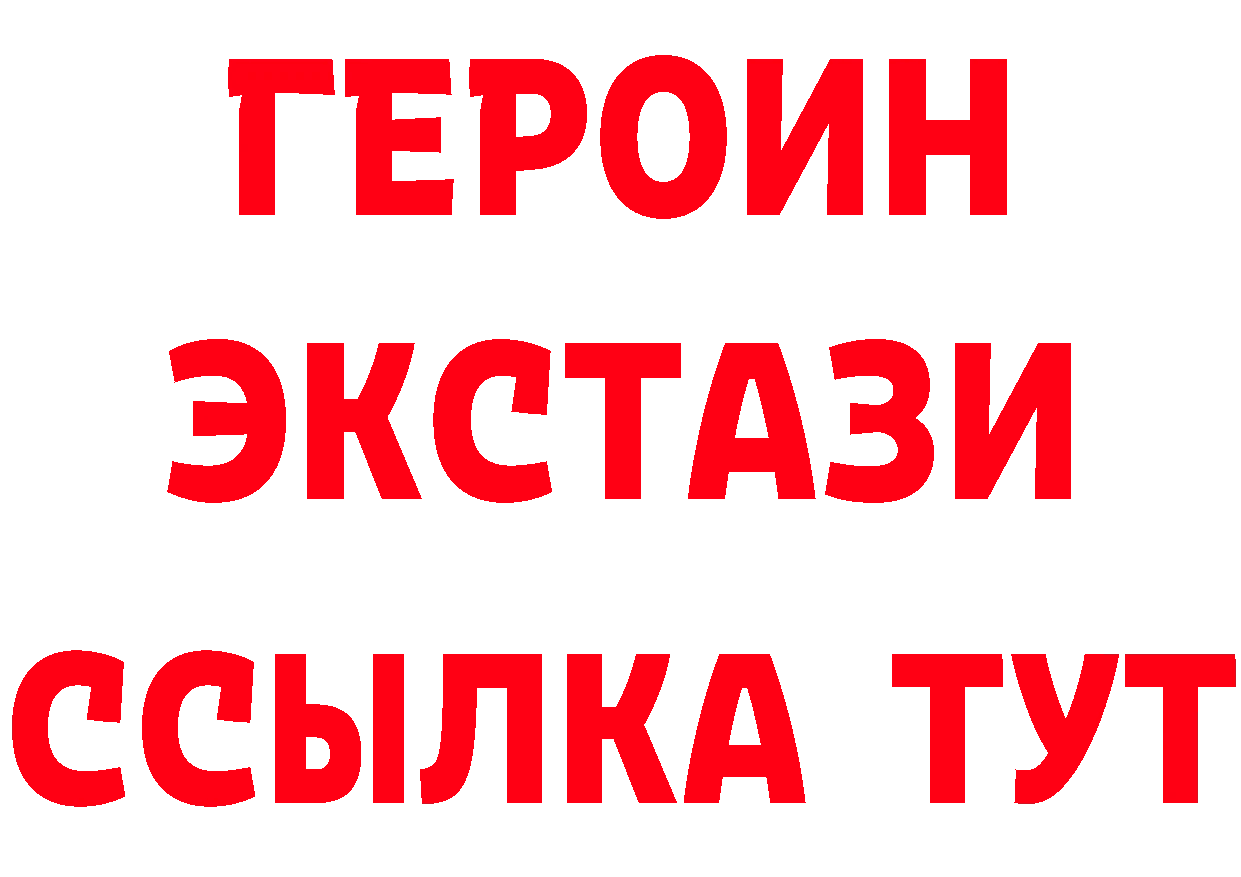 ГЕРОИН
ЭКСТАЗИ
ССЫЛКА ТУТ